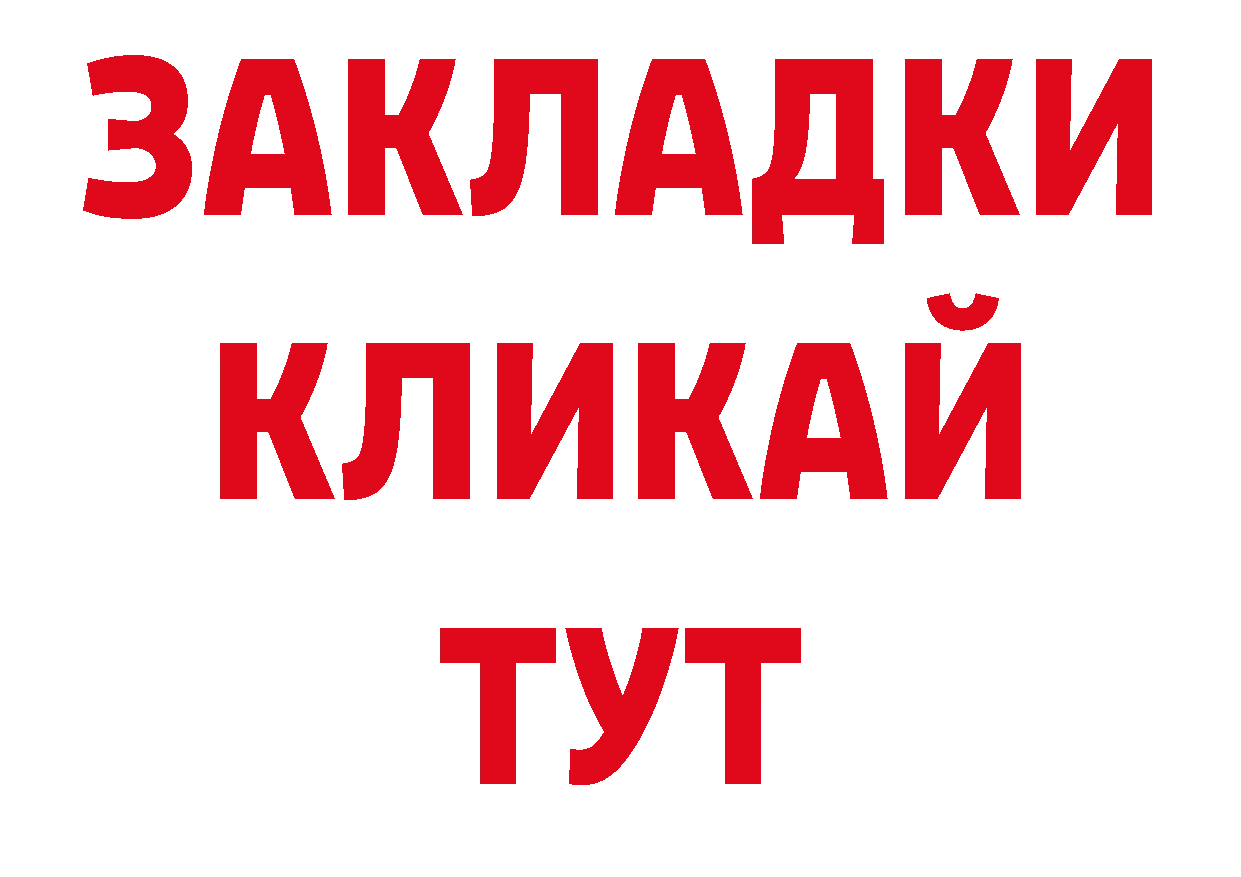 ЗАКЛАДКИ
КЛИКАЙ
ТУТ